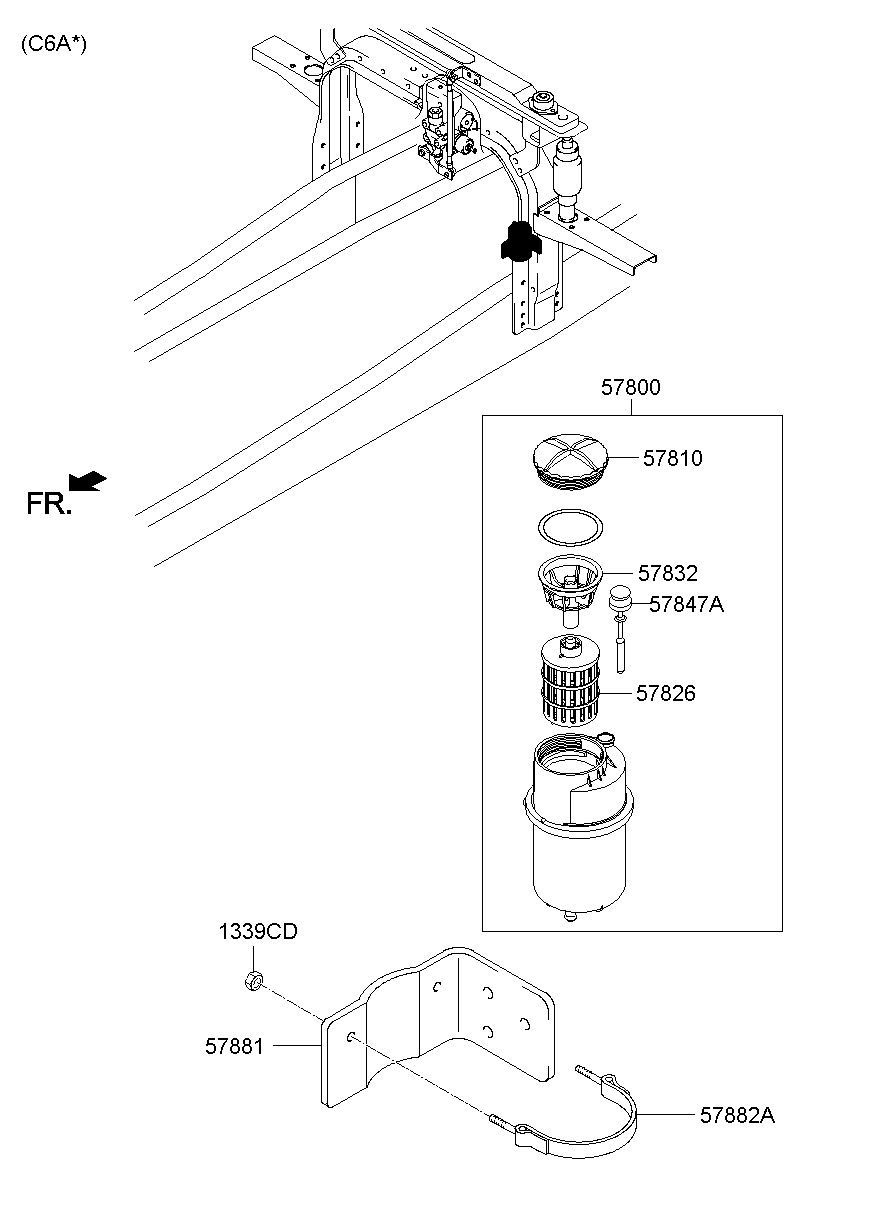 (C6A*)

FR.

57800

57810

57832

57847A

57826

1339CD

57881

57882A